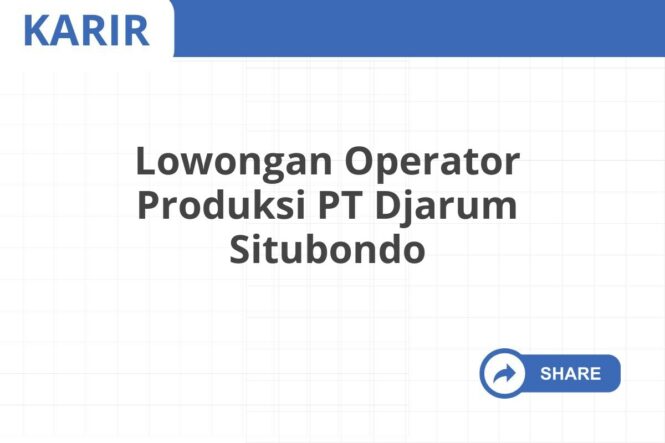 KARIR

Lowongan Operator Produksi PT Djarum Situbondo

SHARE